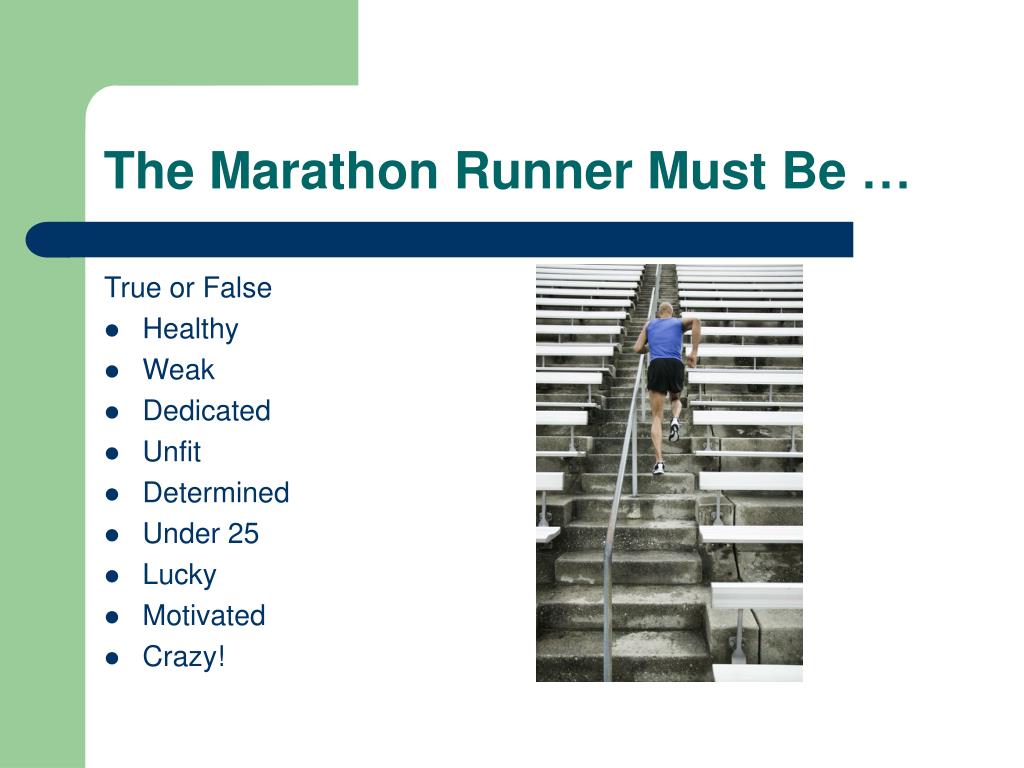 The Marathon Runner Must Be …

True or False
- Healthy
- Weak
- Dedicated
- Unfit
- Determined
- Under 25
- Lucky
- Motivated
- Crazy!